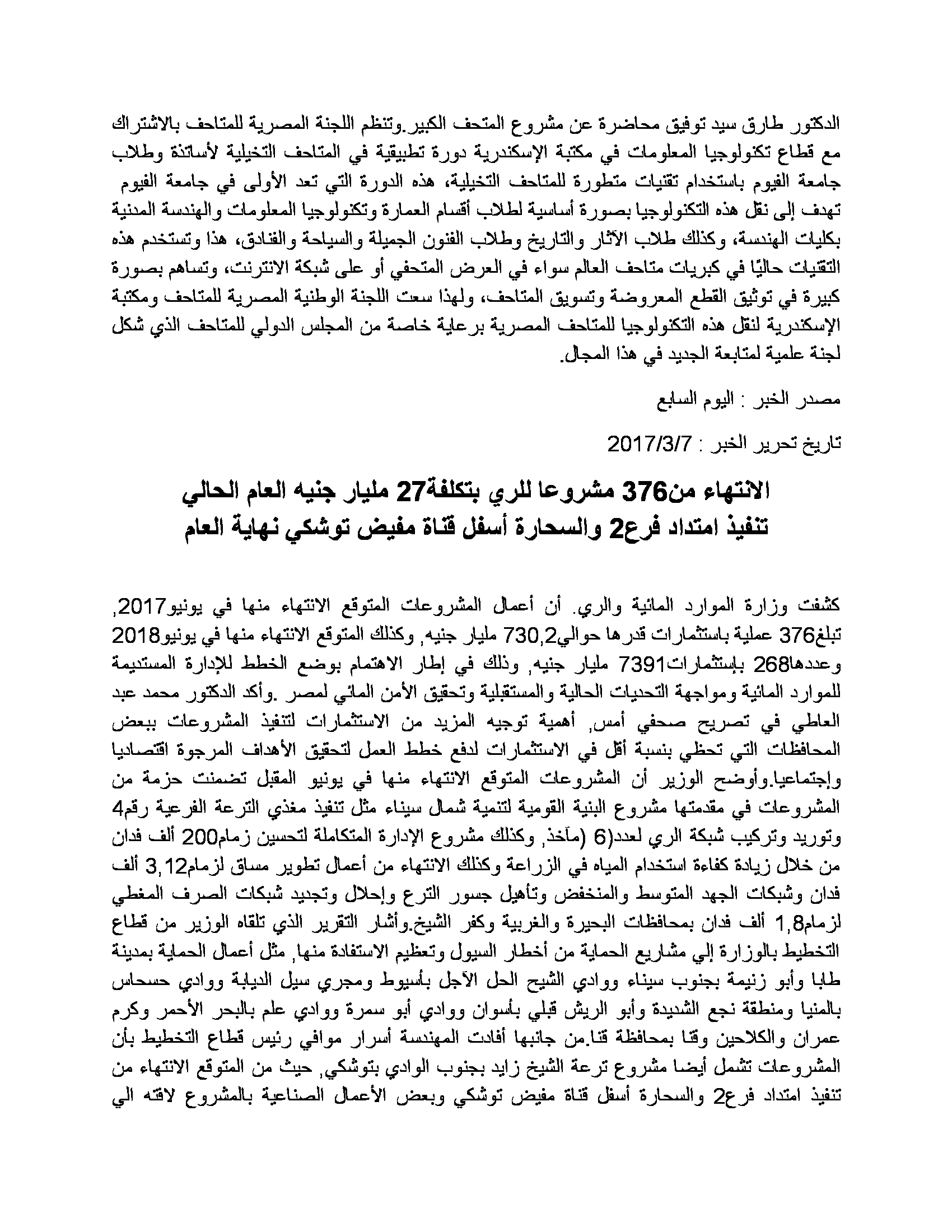 الدكتور طارق سيد توفيق محاضرة عن مشروع المتحف الكبير.وتنظم اللجنة المصرية للمتاحف بالاشتراك مع قطاع تكنولوجيا المعلومات في مكتبة الإسكندرية دورة تطبيقية في المتاحف التخيلية لأساتذة وطلاب جامعة الفيوم باستخدام تقنيات متطورة للمتاحف التخيلية، هذه الدورة التي تعد الأولى في جامعة الفيوم تهدف إلى نقل هذه التكنولوجيا بصورة أساسية لطلاب أقسام العمارة وتكنولوجيا المعلومات والهندسة المدنية بكليات الهندسة، وكذلك طلاب الآثار والتاريخ وطلاب الفنون الجميلة والسياحة والفنادق، هذا وتستخدم هذه التقنيات حاليًا في كبريات متاحف العالم سواء في العرض المتحفي أو على شبكة الانترنت، وتساهم بصورة كبيرة في توثيق القطع المعروضة وتسويق المتاحف، ولهذا سعت اللجنة الوطنية المصرية للمتاحف ومكتبة الإسكندرية لنقل هذه التكنولوجيا للمتاحف المصرية برعاية خاصة من المجلس الدولي للمتاحف الذي شكل لجنة علمية لمتابعة الجديد في هذا المجال.

مصدر الخبر : اليوم السابع

تاريخ تحرير الخبر : 2017/3/7

الانتهاء من376 مشروعا للري بتكلفة27 مليار جنيه العام الحالي
تنفيذ امتداد فرع2 والسحارة أسفل قناة مفيض توشكي نهاية العام

كشفت وزارة الموارد المائية والري. أن أعمال المشروعات المتوقع الانتهاء منها في يونيو2017, تبلغ376 عملية باستثمارات قدرها حوالي730,2 مليار جنيه, وكذلك المتوقع الانتهاء منها في يونيو2018 وعددها268 بإستثمارات7391 مليار جنيه, وذلك في إطار الاهتمام بوضع الخطط للإدارة المستديمة للموارد المائية ومواجهة التحديات الحالية والمستقبلية وتحقيق الأمن المائي لمصر .وأكد الدكتور محمد عبد العاطي في تصريح صحفي أمس, أهمية توجيه المزيد من الاستثمارات لتنفيذ المشروعات ببعض المحافظات التي تحظي بنسبة أقل في الاستثمارات لدفع خطط العمل لتحقيق الأهداف المرجوة اقتصاديا وإجتماعيا.وأوضح الوزير أن المشروعات المتوقع الانتهاء منها في يونيو المقبل تضمنت حزمة من المشروعات في مقدمتها مشروع البنية القومية لتنمية شمال سيناء مثل تنفيذ مغذي الترعة الفرعية رقم4 وتوريد وتركيب شبكة الري لعدد(6 (مآخذ, وكذلك مشروع الإدارة المتكاملة لتحسين زمام200 ألف فدان من خلال زيادة كفاءة استخدام المياه في الزراعة وكذلك الانتهاء من أعمال تطوير مساق لزمام3,12 ألف فدان وشبكات الجهد المتوسط والمنخفض وتأهيل جسور الترع وإحلال وتجديد شبكات الصرف المغطي لزمام1,8 ألف فدان بمحافظات البحيرة والغربية وكفر الشيخ.وأشار التقرير الذي تلقاه الوزير من قطاع التخطيط بالوزارة إلي مشاريع الحماية من أخطار السيول وتعظيم الاستفادة منها, مثل أعمال الحماية بمدينة طابا وأبو زنيمة بجنوب سيناء ووادي الشيح الحل الآجل بأسيوط ومجري سيل الديابة ووادي حسحاس بالمنيا ومنطقة نجع الشديدة وأبو الريش قبلي بأسوان ووادي أبو سمرة ووادي علم بالبحر الأحمر وكرم عمران والكلاحين وقنا بمحافظة قنا.من جانبها أفادت المهندسة أسرار موافي رئيس قطاع التخطيط بأن المشروعات تشمل أيضا مشروع ترعة الشيخ زايد بجنوب الوادي بتوشكي, حيث من المتوقع الانتهاء من تنفيذ امتداد فرع2 والسحارة أسفل قناة مفيض توشكي وبعض الأعمال الصناعية بالمشروع لاقته الي